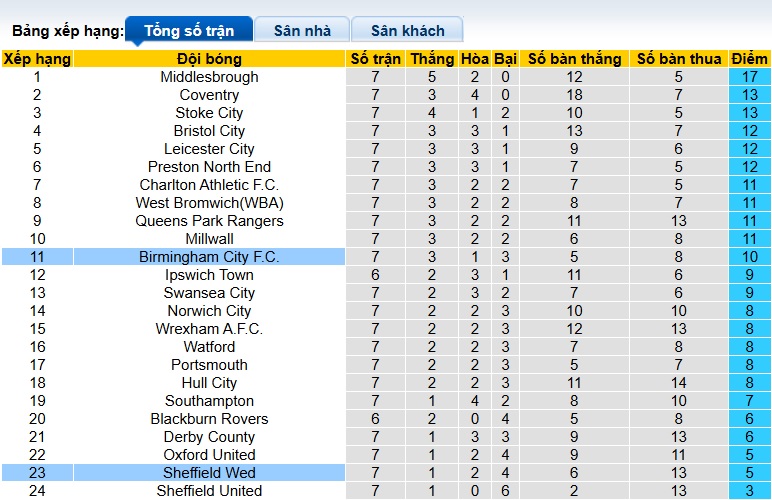 Bảng xếp hạng: Tổng số trận Sân nhà Sân khách

| Xếp hạng | Đội bóng | Số trận | Thắng | Hòa | Bại | Số bàn thắng | Số bàn thua | Điểm |
|---|---|---|---|---|---|---|---|---|
| 1 | Middlesbrough | 7 | 5 | 2 | 0 | 12 | 5 | 17 |
| 2 | Coventry | 7 | 3 | 4 | 0 | 18 | 7 | 13 |
| 3 | Stoke City | 7 | 4 | 1 | 2 | 10 | 5 | 13 |
| 4 | Bristol City | 7 | 3 | 3 | 1 | 13 | 7 | 12 |
| 5 | Leicester City | 7 | 3 | 3 | 1 | 9 | 6 | 12 |
| 6 | Preston North End | 7 | 3 | 3 | 1 | 7 | 5 | 12 |
| 7 | Charlton Athletic F.C. | 7 | 3 | 2 | 2 | 7 | 5 | 11 |
| 8 | West Bromwich(WBA) | 7 | 3 | 2 | 2 | 8 | 7 | 11 |
| 9 | Queens Park Rangers | 7 | 3 | 2 | 2 | 11 | 13 | 11 |
| 10 | Millwall | 7 | 3 | 2 | 2 | 6 | 8 | 11 |
| 11 | Birmingham City F.C. | 7 | 3 | 1 | 3 | 5 | 8 | 10 |
| 12 | Ipswich Town | 6 | 2 | 3 | 1 | 11 | 6 | 9 |
| 13 | Swansea City | 7 | 2 | 3 | 2 | 7 | 6 | 9 |
| 14 | Norwich City | 7 | 2 | 2 | 3 | 10 | 10 | 8 |
| 15 | Wrexham A.F.C. | 7 | 2 | 2 | 3 | 12 | 13 | 8 |
| 16 | Watford | 7 | 2 | 2 | 3 | 7 | 8 | 8 |
| 17 | Portsmouth | 7 | 2 | 2 | 3 | 5 | 7 | 8 |
| 18 | Hull City | 7 | 2 | 2 | 3 | 11 | 14 | 8 |
| 19 | Southampton | 7 | 1 | 4 | 2 | 8 | 10 | 7 |
| 20 | Blackburn Rovers | 6 | 2 | 0 | 4 | 5 | 8 | 6 |
| 21 | Derby County | 7 | 1 | 3 | 3 | 9 | 13 | 6 |
| 22 | Oxford United | 7 | 1 | 2 | 4 | 9 | 11 | 5 |
| 23 | Sheffield Wed | 7 | 1 | 2 | 4 | 6 | 13 | 5 |
| 24 | Sheffield United | 7 | 1 | 0 | 6 | 2 | 13 | 3 |